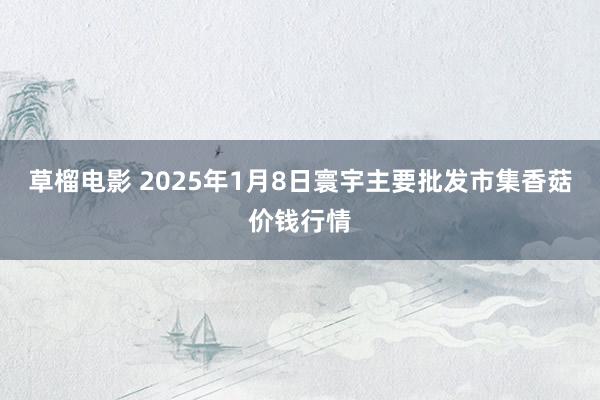 草榴电影 2025年1月8日寰宇主要批发市集香菇价钱行情